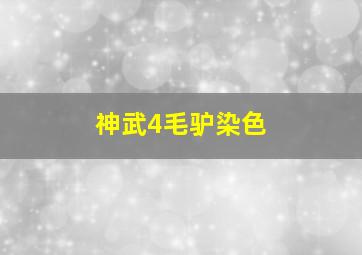 神武4毛驴染色